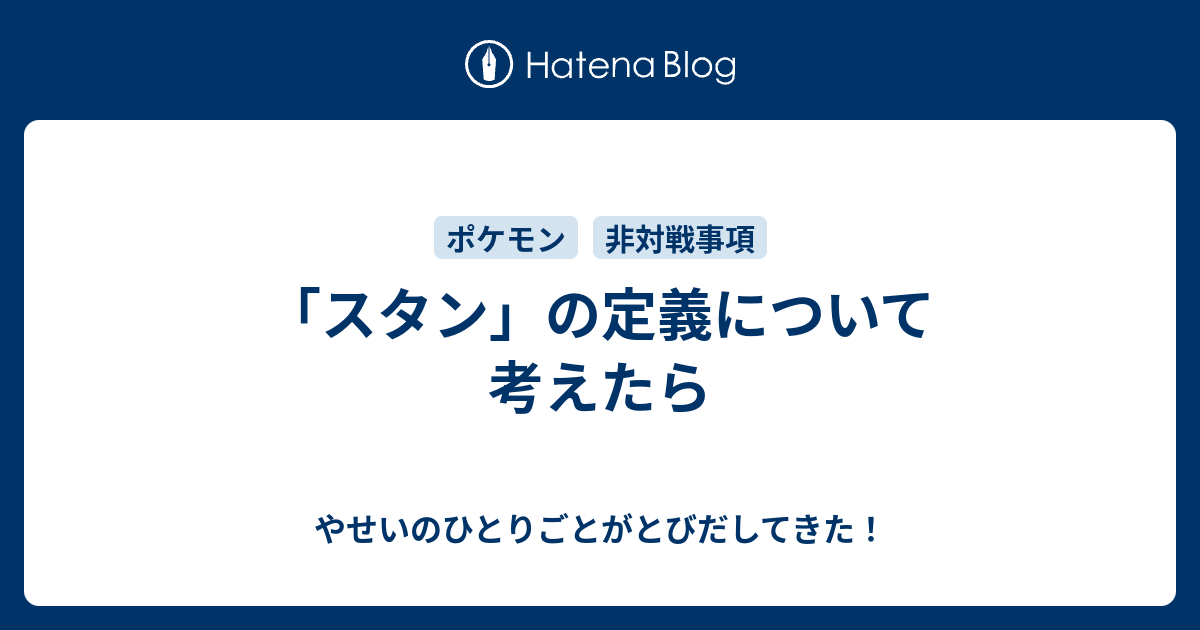 Hatena Blog

ポケモン　非対戦事項

「スタン」の定義について考えたら

やせいのひとりごとがとびだしてきた！